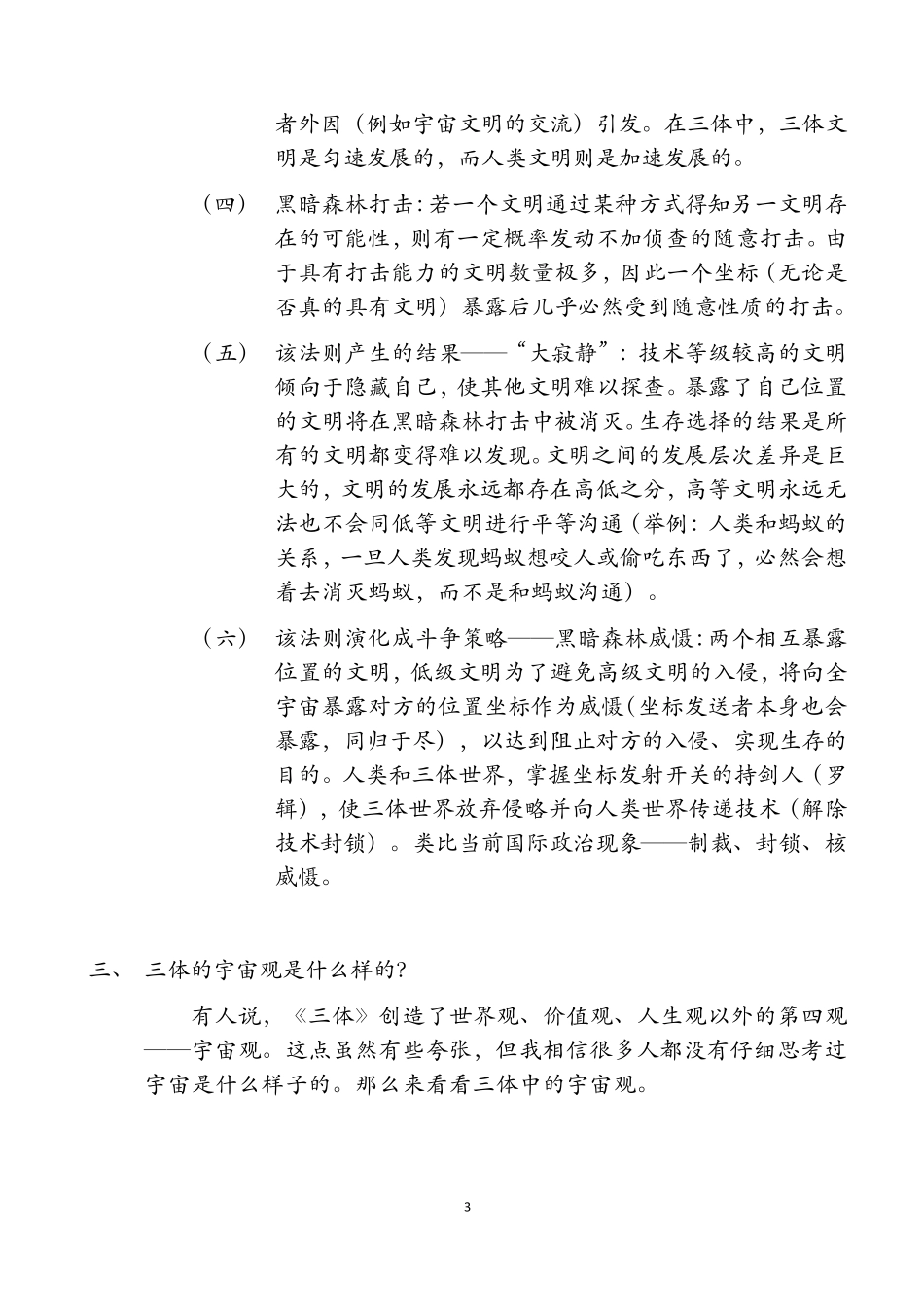 者外因（例如宇宙文明的交流）引发。在三体中，三体文明是匀速发展的，而人类文明则是加速发展的。

（四） 黑暗森林打击：若一个文明通过某种方式得知另一文明存在的可能性，则有一定概率发动不加侦查的随意打击。由于具有打击能力的文明数量极多，因此一个坐标（无论是否真的具有文明）暴露后几乎必然受到随意性质的打击。

（五） 该法则产生的结果——“大寂静”：技术等级较高的文明倾向于隐藏自己，使其他文明难以探查。暴露了自己位置的文明将在黑暗森林打击中被消灭。生存选择的结果是所有的文明都变得难以发现。文明之间的发展层次差异是巨大的，文明的发展永远都存在高低之分，高等文明永远无法也不会同低等文明进行平等沟通（举例：人类和蚂蚁的关系，一旦人类发现蚂蚁想咬人或偷吃东西了，必然会想着去消灭蚂蚁，而不是和蚂蚁沟通）。

（六） 该法则演化成斗争策略——黑暗森林威慑：两个相互暴露位置的文明，低级文明为了避免高级文明的入侵，将向全宇宙暴露对方的位置坐标作为威慑（坐标发送者本身也会暴露，同归于尽），以达到阻止对方的入侵、实现生存的目的。人类和三体世界，掌握坐标发射开关的持剑人（罗辑），使三体世界放弃侵略并向人类世界传递技术（解除技术封锁）。类比当前国际政治现象——制裁、封锁、核威慑。

三、 三体的宇宙观是什么样的？

有人说，《三体》创造了世界观、价值观、人生观以外的第四观——宇宙观。这点虽然有些夸张，但我相信很多人都没有仔细思考过宇宙是什么样子的。那么来看看三体中的宇宙观。

3